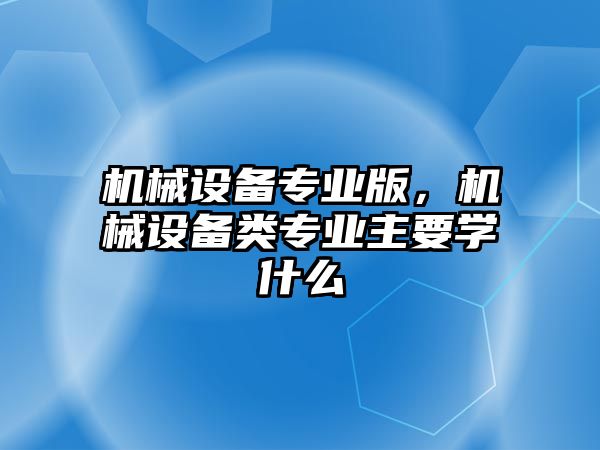 机械设备专业版，机械设备类专业主要学什么